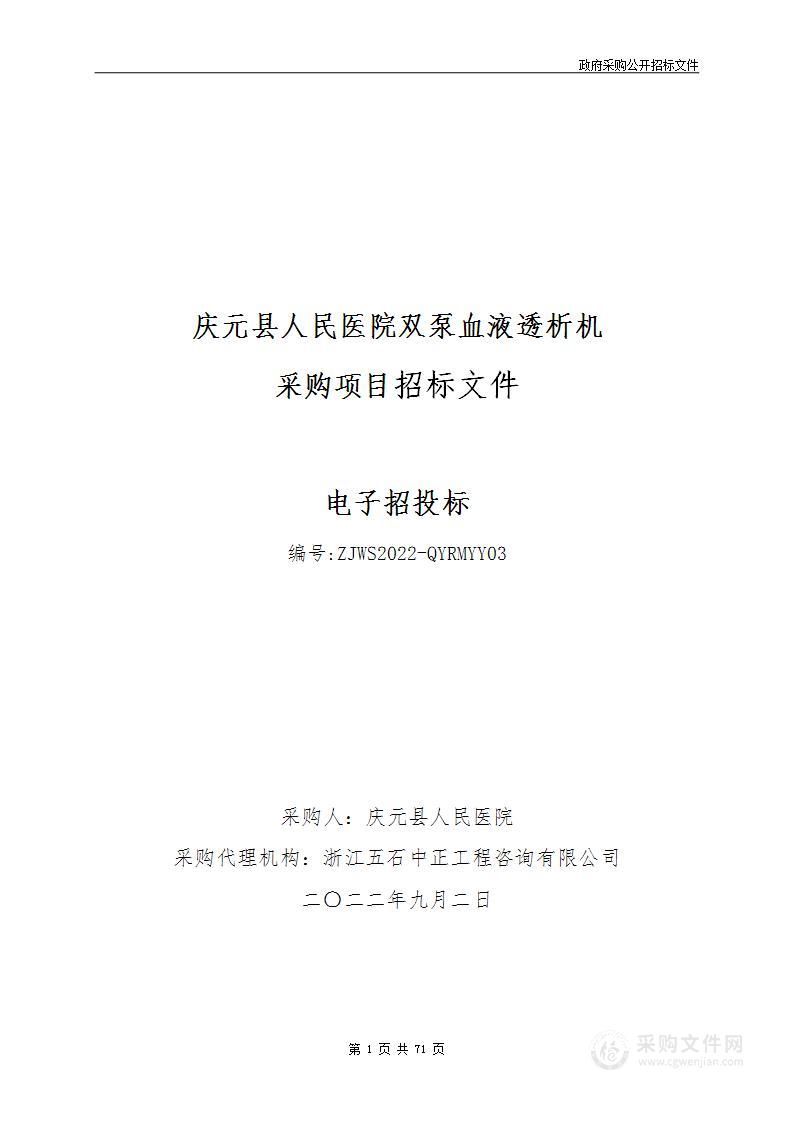 政府采购公开招标文件

庆元县人民医院双泵血液透析机
采购项目招标文件

电子招投标

编号:ZJWS2022-QYRMYY03

采购人：庆元县人民医院
采购代理机构：浙江五石中正工程咨询有限公司
二〇二二年九月二日

第 1 页 共 71 页

采购文件网
www.cgwenjian.com